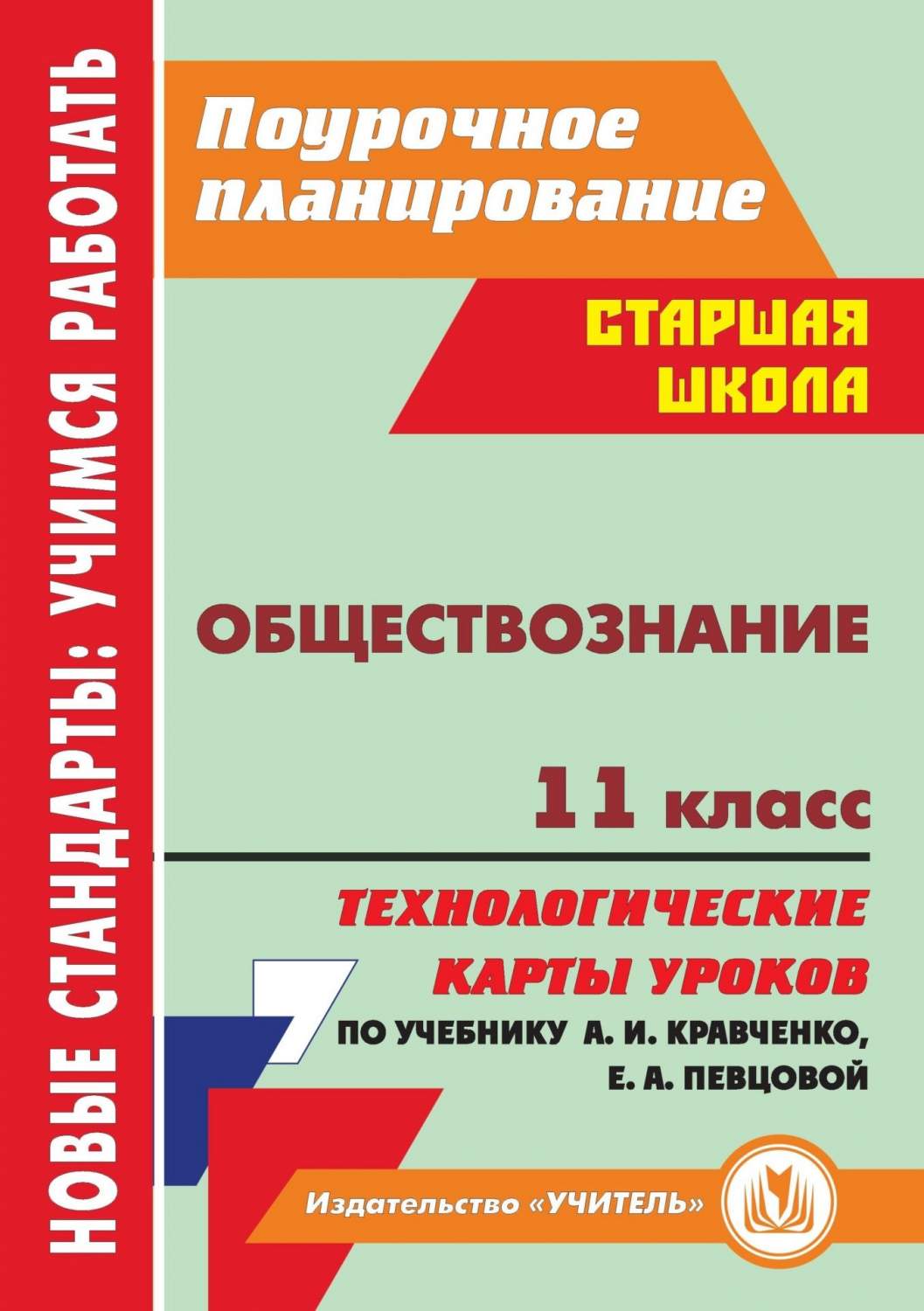 НОВЫЕ СТАНДАРТЫ: УЧИМСЯ РАБОТАТЬ

Поурочное планирование

СТАРШАЯ ШКОЛА

ОБЩЕСТВОЗНАНИЕ

11 класс

ТЕХНОЛОГИЧЕСКИЕ КАРТЫ УРОКОВ

ПО УЧЕБНИКУ А. И. КРАВЧЕНКО, Е. А. ПЕВЦОВОЙ

Издательство «УЧИТЕЛЬ»